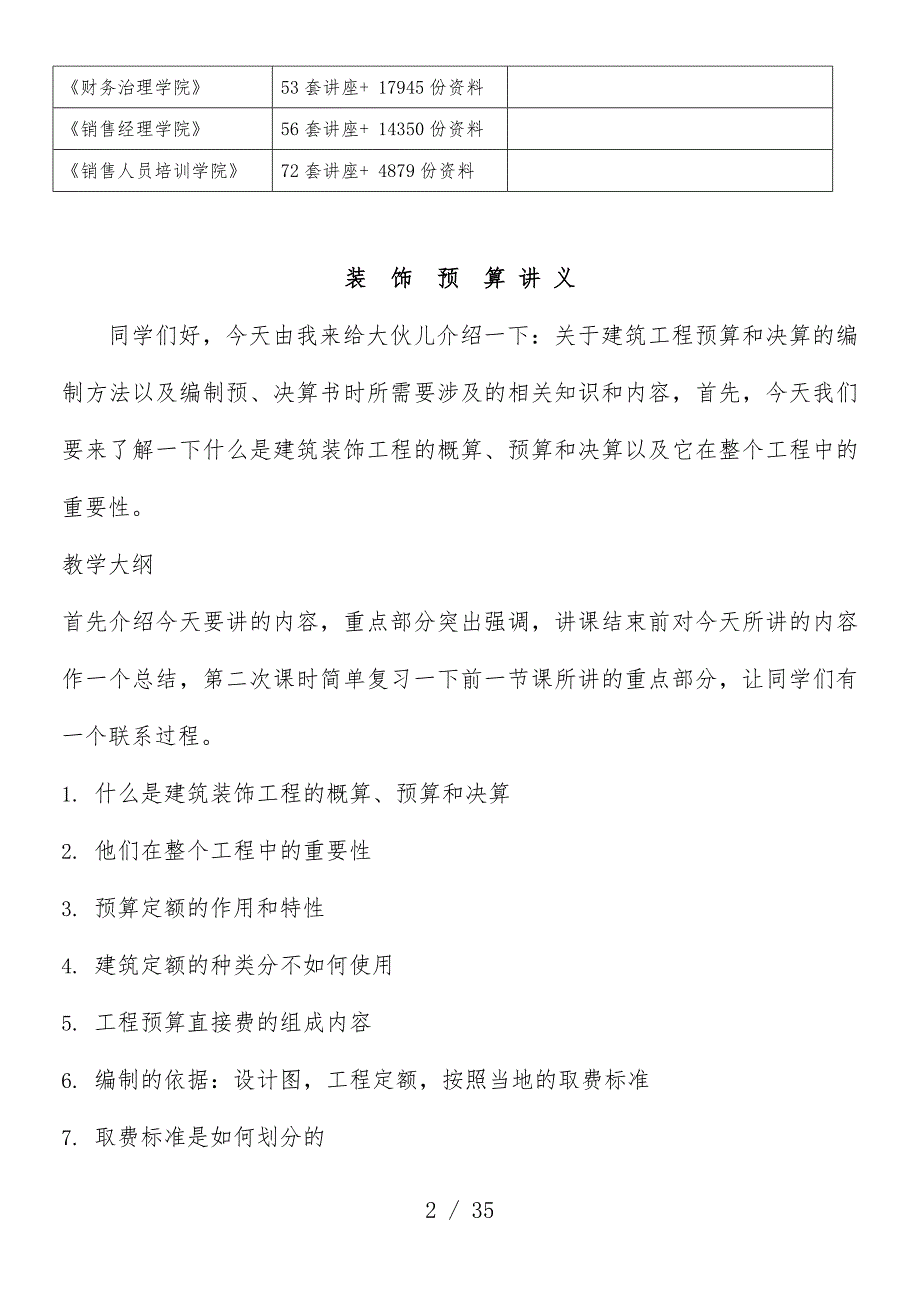 | 《财务治理学院》 | 53 套讲座+ 17945 份资料 | |
|---|---|---|
| 《销售经理学院》 | 56 套讲座+ 14350 份资料 | |
| 《销售人员培训学院》 | 72 套讲座+ 4879 份资料 | |

装 饰 预 算 讲 义

同学们好，今天由我来给大伙儿介绍一下：关于建筑工程预算和决算的编制方法以及编制预、决算书时所需要涉及的相关知识和内容，首先，今天我们要来了解一下什么是建筑装饰工程的概算、预算和决算以及它在整个工程中的重要性。

教学大纲

首先介绍今天要讲的内容，重点部分突出强调，讲课结束前对今天所讲的内容作一个总结，第二次课时简单复习一下前一节课所讲的重点部分，让同学们有一个联系过程。

1. 什么是建筑装饰工程的概算、预算和决算

2. 他们在整个工程中的重要性

3. 预算定额的作用和特性

4. 建筑定额的种类分不如何使用

5. 工程预算直接费的组成内容

6. 编制的依据：设计图，工程定额，按照当地的取费标准

7. 取费标准是如何划分的

2 / 35